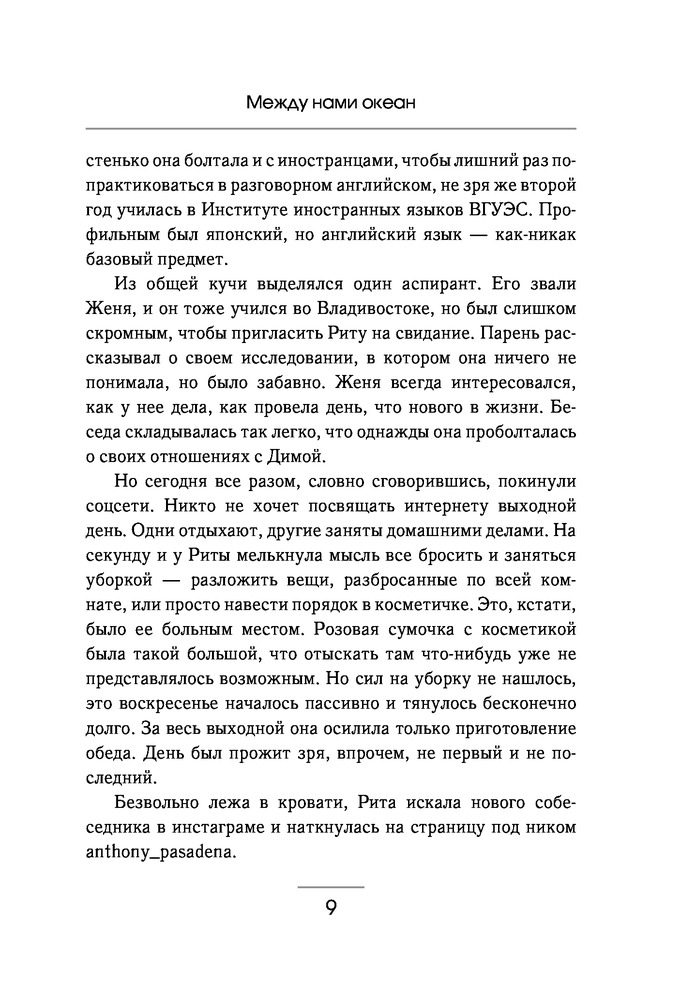 Между нами океан

стенько она болтала и с иностранцами, чтобы лишний раз попрактиковаться в разговорном английском, не зря же второй год училась в Институте иностранных языков ВГУЭС. Профильным был японский, но английский язык — как-никак базовый предмет.

Из общей кучи выделялся один аспирант. Его звали Женя, и он тоже учился во Владивостоке, но был слишком скромным, чтобы пригласить Риту на свидание. Парень рассказывал о своем исследовании, в котором она ничего не понимала, но было забавно. Женя всегда интересовался, как у нее дела, как провела день, что нового в жизни. Беседа складывалась так легко, что однажды она проболталась о своих отношениях с Димой.

Но сегодня все разом, словно сговорившись, покинули соцсети. Никто не хочет посвящать интернету выходной день. Одни отдыхают, другие заняты домашними делами. На секунду и у Риты мелькнула мысль все бросить и заняться уборкой — разложить вещи, разбросанные по всей комнате, или просто навести порядок в косметичке. Это, кстати, было ее больным местом. Розовая сумочка с косметикой была такой большой, что отыскать там что-нибудь уже не представлялось возможным. Но сил на уборку не нашлось, это воскресенье началось пассивно и тянулось бесконечно долго. За весь выходной она осилила только приготовление обеда. День был прожит зря, впрочем, не первый и не последний.

Безвольно лежа в кровати, Рита искала нового собеседника в инстаграме и наткнулась на страницу под ником anthony_pasadena.

9